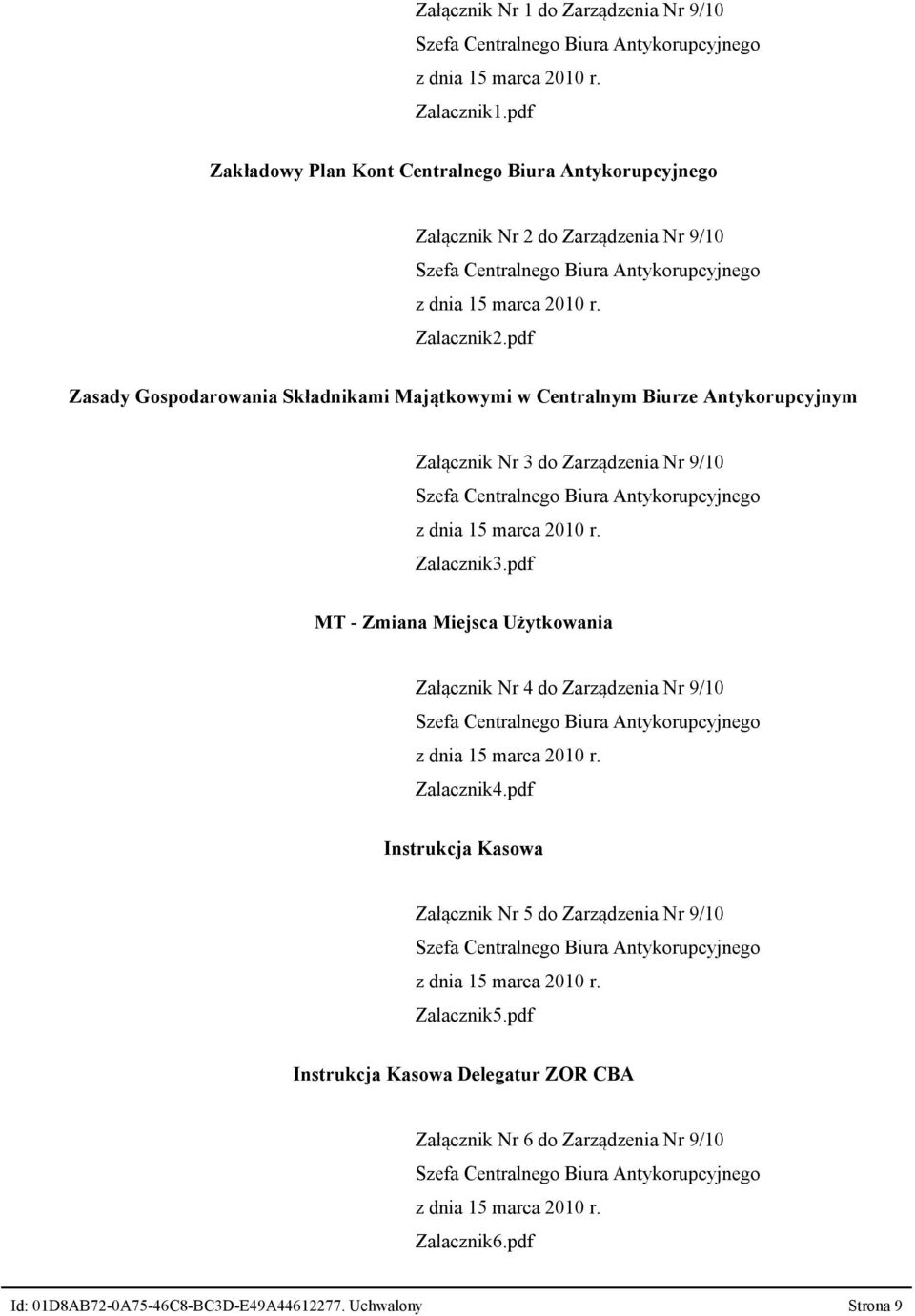 Załącznik Nr 1 do Zarządzenia Nr 9/10
Szefa Centralnego Biura Antykorupcyjnego
z dnia 15 marca 2010 r.
Zalacznik1.pdf

Zakładowy Plan Kont Centralnego Biura Antykorupcyjnego

Załącznik Nr 2 do Zarządzenia Nr 9/10
Szefa Centralnego Biura Antykorupcyjnego
z dnia 15 marca 2010 r.
Zalacznik2.pdf

Zasady Gospodarowania Składnikami Majątkowymi w Centralnym Biurze Antykorupcyjnym

Załącznik Nr 3 do Zarządzenia Nr 9/10
Szefa Centralnego Biura Antykorupcyjnego
z dnia 15 marca 2010 r.
Zalacznik3.pdf

MT - Zmiana Miejsca Użytkowania

Załącznik Nr 4 do Zarządzenia Nr 9/10
Szefa Centralnego Biura Antykorupcyjnego
z dnia 15 marca 2010 r.
Zalacznik4.pdf

Instrukcja Kasowa

Załącznik Nr 5 do Zarządzenia Nr 9/10
Szefa Centralnego Biura Antykorupcyjnego
z dnia 15 marca 2010 r.
Zalacznik5.pdf

Instrukcja Kasowa Delegatur ZOR CBA

Załącznik Nr 6 do Zarządzenia Nr 9/10
Szefa Centralnego Biura Antykorupcyjnego
z dnia 15 marca 2010 r.
Zalacznik6.pdf

Id: 01D8AB72-0A75-46C8-BC3D-E49A44612277. Uchwalony Strona 9